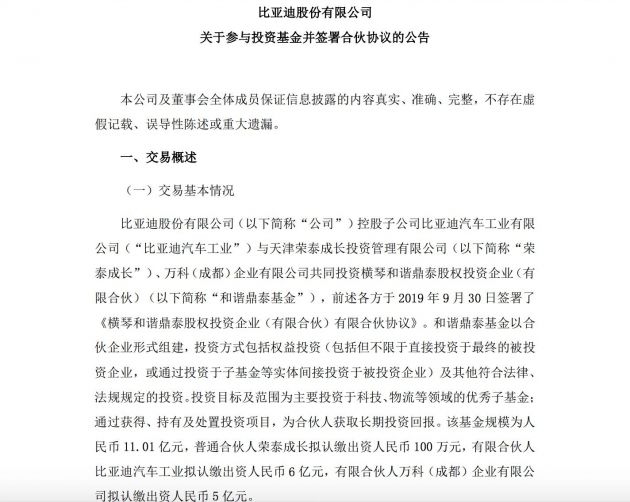 比亚迪股份有限公司

关于参与投资基金并签署合伙协议的公告

本公司及董事会全体成员保证信息披露的内容真实、准确、完整，不存在虚假记载、误导性陈述或重大遗漏。

一、交易概述

（一）交易基本情况

比亚迪股份有限公司（以下简称“公司”）控股子公司比亚迪汽车工业有限公司（“比亚迪汽车工业”）与天津荣泰成长投资管理有限公司（以下简称“荣泰成长”）、万科（成都）企业有限公司共同投资横琴和谐鼎泰股权投资企业（有限合伙）（以下简称“和谐鼎泰基金”），前述各方于 2019 年 9 月 30 日签署了《横琴和谐鼎泰股权投资企业（有限合伙）有限合伙协议》。和谐鼎泰基金以合伙企业形式组建，投资方式包括权益投资（包括但不限于直接投资于最终的被投资企业，或通过投资于子基金等实体间接投资于被投资企业）及其他符合法律、法规规定的投资。投资目标及范围为主要投资于科技、物流等领域的优秀子基金；通过获得、持有及处置投资项目，为合伙人获取长期投资回报。该基金规模为人民币 11.01 亿元，普通合伙人荣泰成长拟认缴出资人民币 100 万元，有限合伙人比亚迪汽车工业拟认缴出资人民币 6 亿元，有限合伙人万科（成都）企业有限公司拟认缴出资人民币 5 亿元。